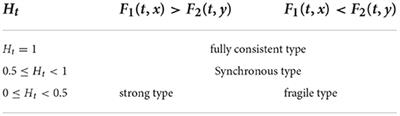 | $H_t$ | $F_1(t,x) > F_2(t,y)$ | $F_1(t,x) < F_2(t,y)$ |
|---|---|---|
| $H_t = 1$ | fully consistent type | |
| $0.5 \leq H_t < 1$ | Synchronous type | |
| $0 \leq H_t < 0.5$ | strong type | fragile type |